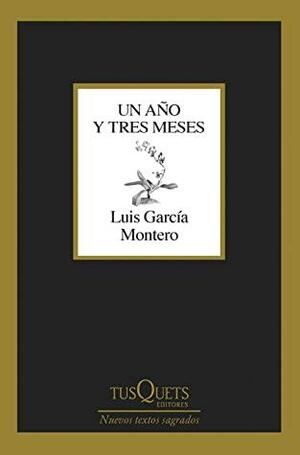 UN AÑO
Y TRES MESES

Luis García
Montero

TUSQUETS
EDITORES

Nuevos textos sagrados